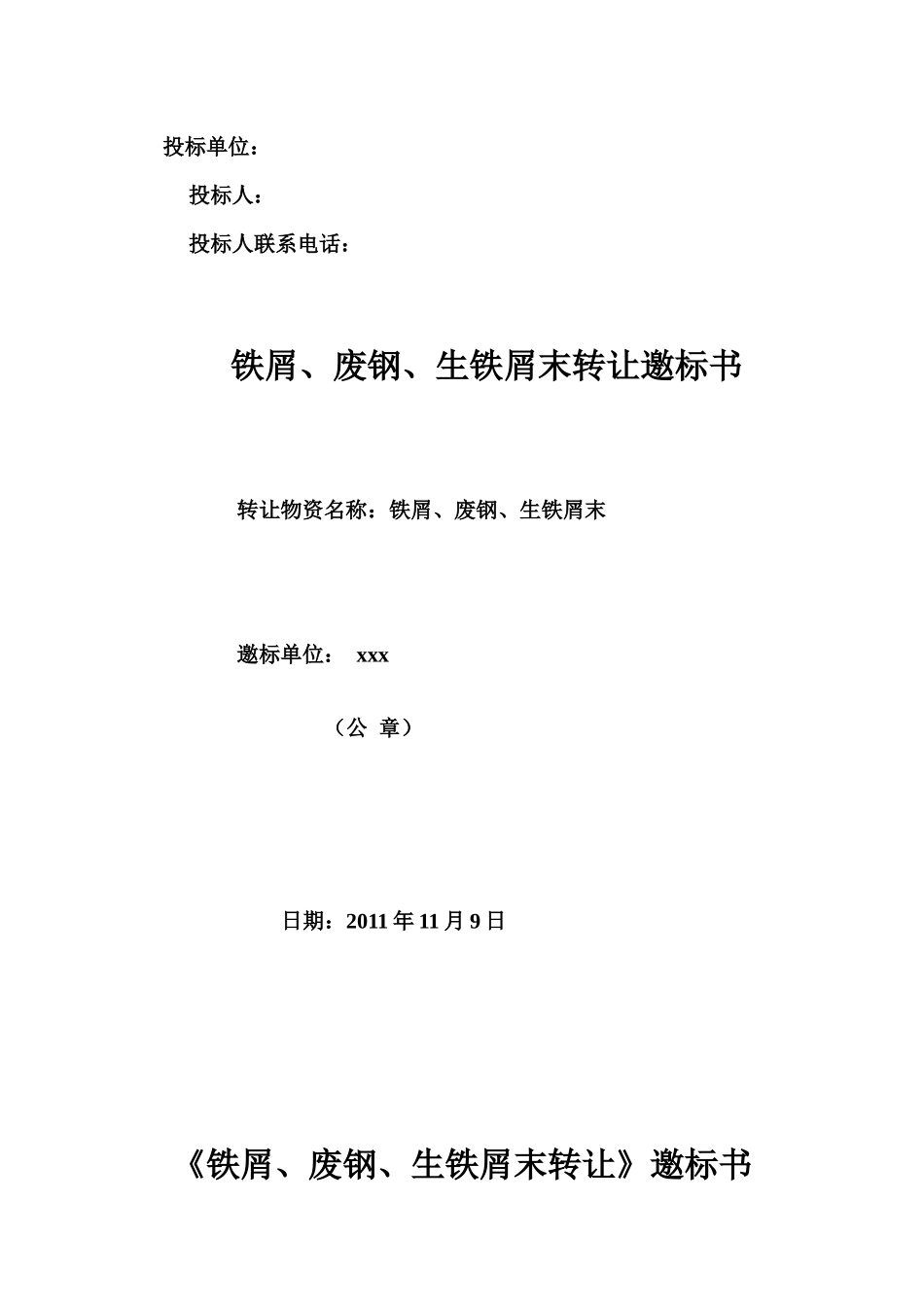 投标单位：

投标人：

投标人联系电话：

铁屑、废钢、生铁屑末转让邀标书

转让物资名称：铁屑、废钢、生铁屑末

邀标单位： xxx

（公 章）

日期：2011 年 11 月 9 日

《铁屑、废钢、生铁屑末转让》邀标书